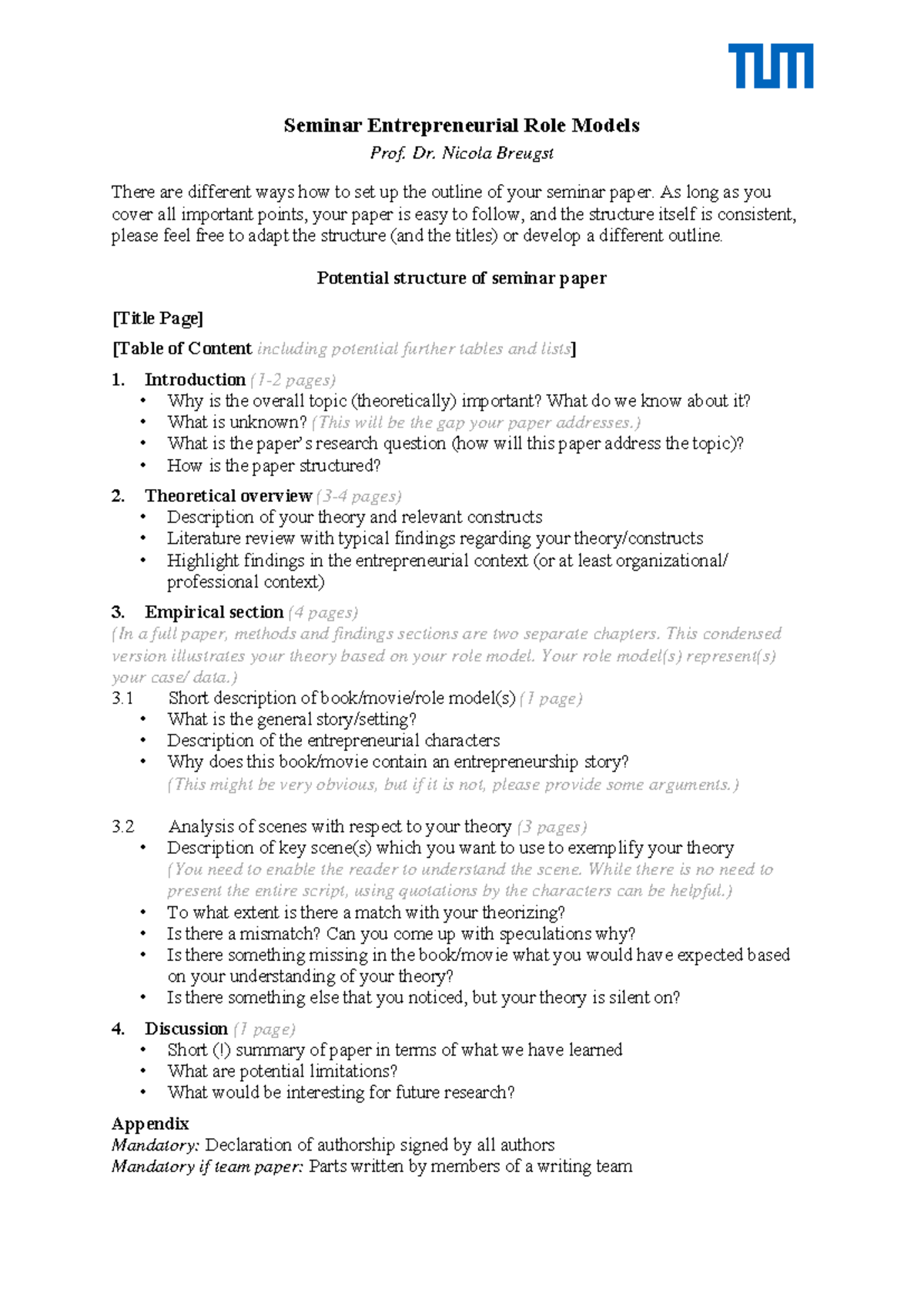 TUM

Seminar Entrepreneurial Role Models

Prof. Dr. Nicola Breugst

There are different ways how to set up the outline of your seminar paper. As long as you cover all important points, your paper is easy to follow, and the structure itself is consistent, please feel free to adapt the structure (and the titles) or develop a different outline.

Potential structure of seminar paper

[Title Page]

[Table of Content including potential further tables and lists]

1. Introduction (1-2 pages)
• Why is the overall topic (theoretically) important? What do we know about it?
• What is unknown? (This will be the gap your paper addresses.)
• What is the paper's research question (how will this paper address the topic)?
• How is the paper structured?

2. Theoretical overview (3-4 pages)
• Description of your theory and relevant constructs
• Literature review with typical findings regarding your theory/constructs
• Highlight findings in the entrepreneurial context (or at least organizational/ professional context)

3. Empirical section (4 pages)
(In a full paper, methods and findings sections are two separate chapters. This condensed version illustrates your theory based on your role model. Your role model(s) represent(s) your case/ data.)
3.1 Short description of book/movie/role model(s) (1 page)
• What is the general story/setting?
• Description of the entrepreneurial characters
• Why does this book/movie contain an entrepreneurship story? (This might be very obvious, but if it is not, please provide some arguments.)

3.2 Analysis of scenes with respect to your theory (3 pages)
• Description of key scene(s) which you want to use to exemplify your theory (You need to enable the reader to understand the scene. While there is no need to present the entire script, using quotations by the characters can be helpful.)
• To what extent is there a match with your theorizing?
• Is there a mismatch? Can you come up with speculations why?
• Is there something missing in the book/movie what you would have expected based on your understanding of your theory?
• Is there something else that you noticed, but your theory is silent on?

4. Discussion (1 page)
• Short (!) summary of paper in terms of what we have learned
• What are potential limitations?
• What would be interesting for future research?

Appendix
Mandatory: Declaration of authorship signed by all authors
Mandatory if team paper: Parts written by members of a writing team